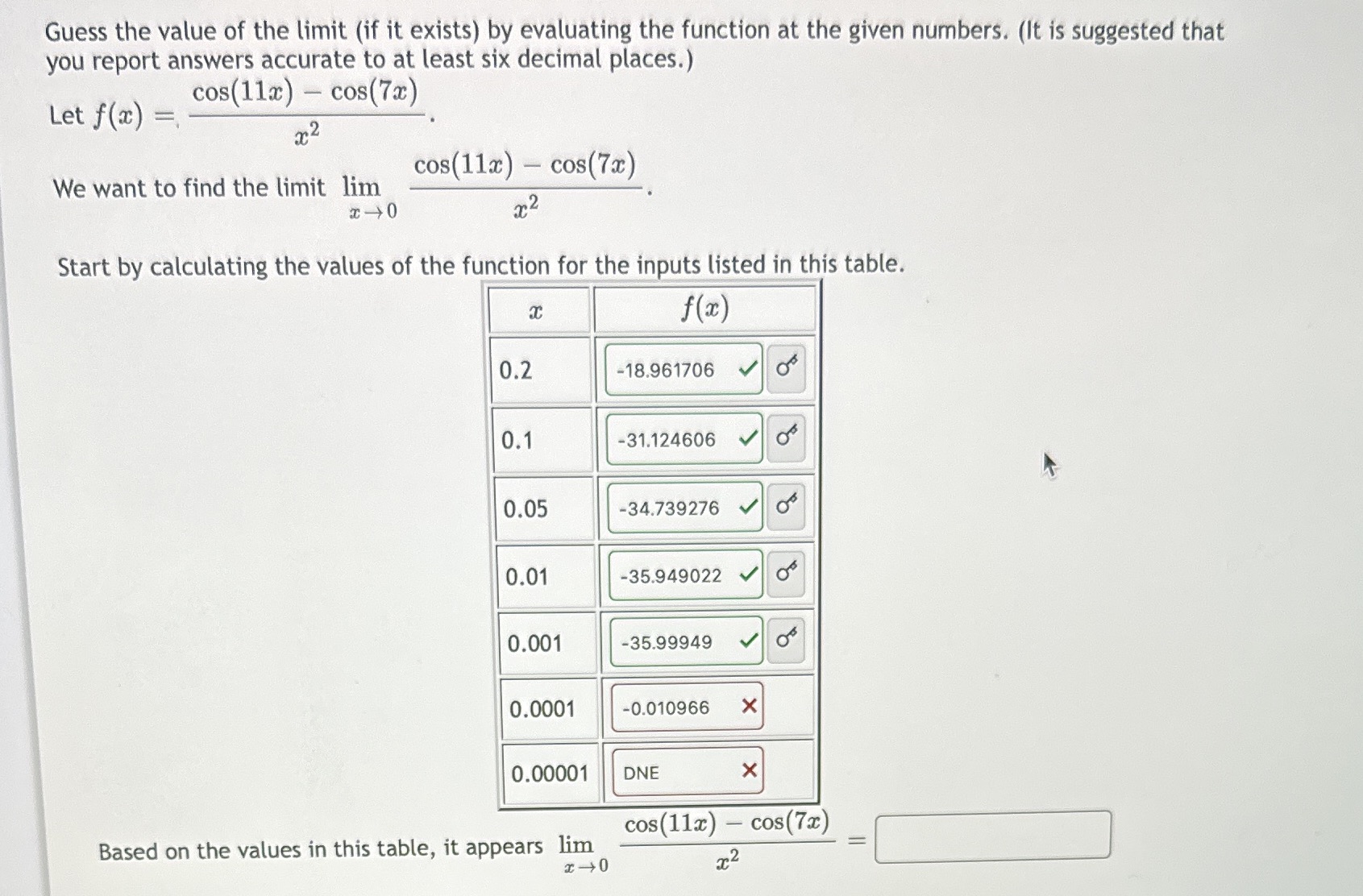 Guess the value of the limit (if it exists) by evaluating the function at the given numbers. (It is suggested that you report answers accurate to at least six decimal places.)

Let $f(x) = \frac{\cos(11x) - \cos(7x)}{x^2}$.

We want to find the limit $\lim_{x \to 0} \frac{\cos(11x) - \cos(7x)}{x^2}$.

Start by calculating the values of the function for the inputs listed in this table.

| $x$ | $f(x)$ |
|---|---|
| 0.2 | -18.961706 ✓ |
| 0.1 | -31.124606 ✓ |
| 0.05 | -34.739276 ✓ |
| 0.01 | -35.949022 ✓ |
| 0.001 | -35.99949 ✓ |
| 0.0001 | -0.010966 ✗ |
| 0.00001 | DNE ✗ |

Based on the values in this table, it appears $\lim_{x \to 0} \frac{\cos(11x) - \cos(7x)}{x^2} =$